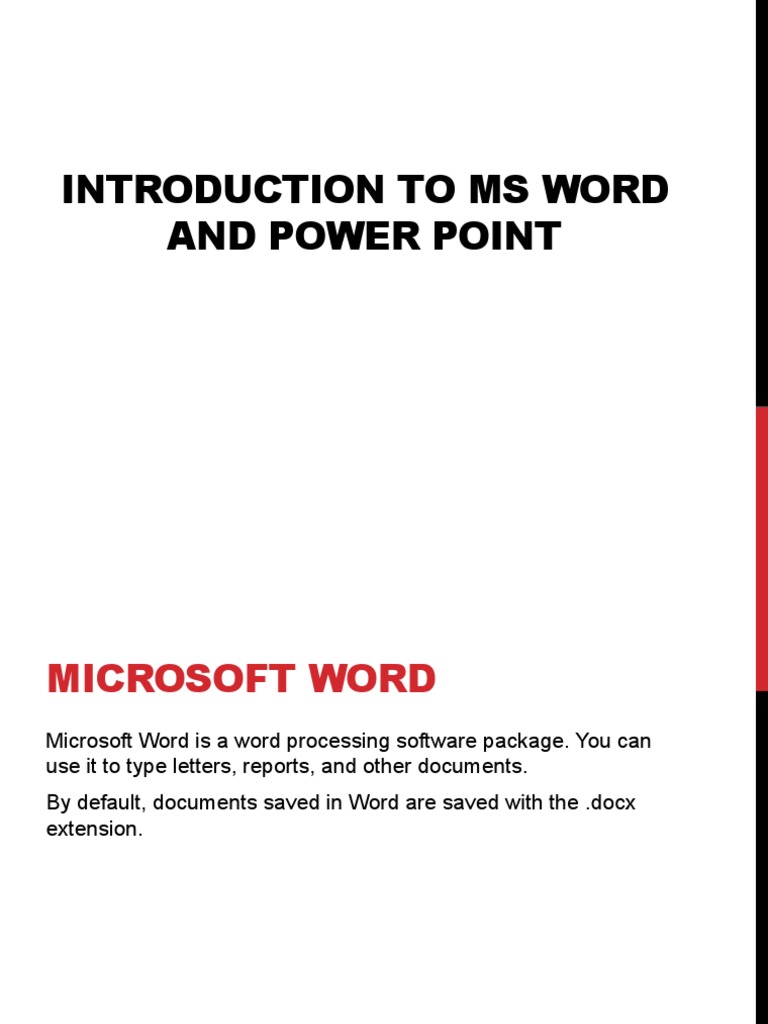 INTRODUCTION TO MS WORD AND POWER POINT

MICROSOFT WORD

Microsoft Word is a word processing software package. You can use it to type letters, reports, and other documents.

By default, documents saved in Word are saved with the .docx extension.